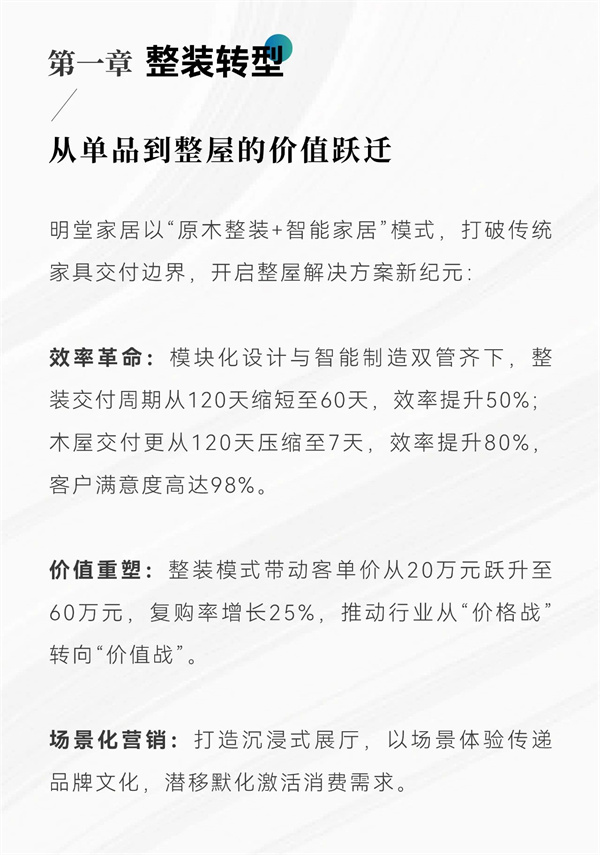 第一章 整装转型

从单品到整屋的价值跃迁

明堂家居以“原木整装+智能家居”模式，打破传统家具交付边界，开启整屋解决方案新纪元：

效率革命：模块化设计与智能制造双管齐下，整装交付周期从120天缩短至60天，效率提升50%；木屋交付更从120天压缩至7天，效率提升80%，客户满意度高达98%。

价值重塑：整装模式带动客单价从20万元跃升至60万元，复购率增长25%，推动行业从“价格战”转向“价值战”。

场景化营销：打造沉浸式展厅，以场景体验传递品牌文化，潜移默化激活消费需求。